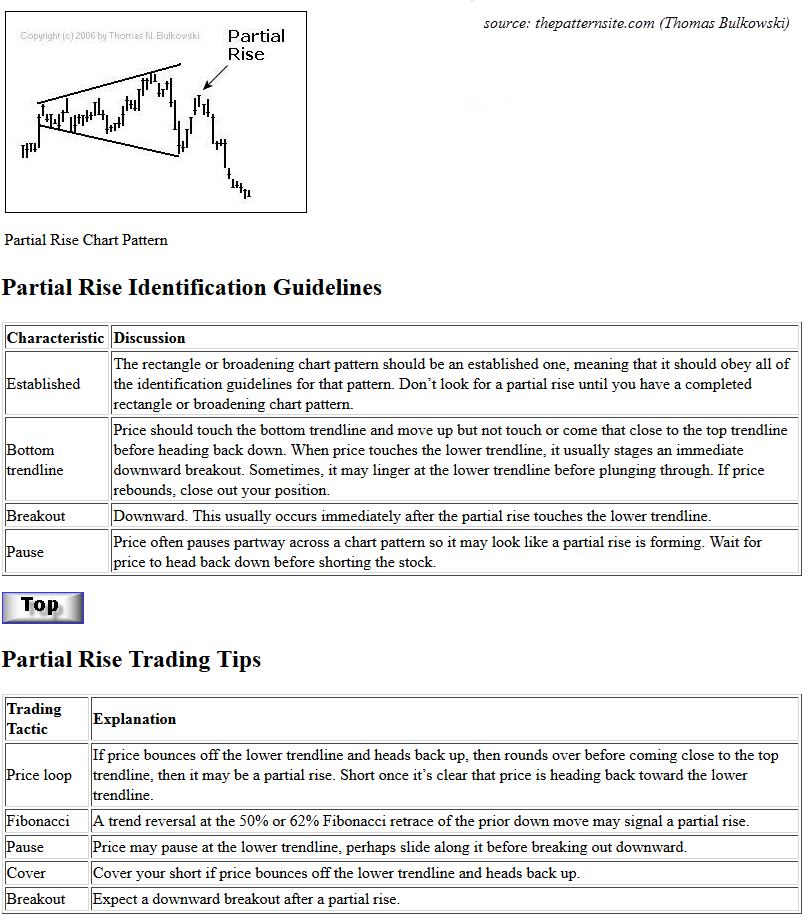 Copyright (c) 2006 by Thomas N. Bulkowski

Partial Rise

source: thepatternsite.com (Thomas Bulkowski)

Partial Rise Chart Pattern

Partial Rise Identification Guidelines

| Characteristic | Discussion |
|---|---|
| Established | The rectangle or broadening chart pattern should be an established one, meaning that it should obey all of the identification guidelines for that pattern. Don't look for a partial rise until you have a completed rectangle or broadening chart pattern. |
| Bottom trendline | Price should touch the bottom trendline and move up but not touch or come that close to the top trendline before heading back down. When price touches the lower trendline, it usually stages an immediate downward breakout. Sometimes, it may linger at the lower trendline before plunging through. If price rebounds, close out your position. |
| Breakout | Downward. This usually occurs immediately after the partial rise touches the lower trendline. |
| Pause | Price often pauses partway across a chart pattern so it may look like a partial rise is forming. Wait for price to head back down before shorting the stock. |

Top

Partial Rise Trading Tips

| Trading Tactic | Explanation |
|---|---|
| Price loop | If price bounces off the lower trendline and heads back up, then rounds over before coming close to the top trendline, then it may be a partial rise. Short once it's clear that price is heading back toward the lower trendline. |
| Fibonacci | A trend reversal at the 50% or 62% Fibonacci retrace of the prior down move may signal a partial rise. |
| Pause | Price may pause at the lower trendline, perhaps slide along it before breaking out downward. |
| Cover | Cover your short if price bounces off the lower trendline and heads back up. |
| Breakout | Expect a downward breakout after a partial rise. |